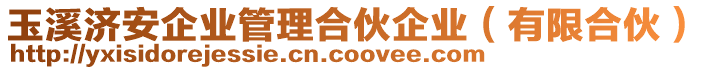 玉溪济安企业管理合伙企业（有限合伙）
http://yxisidorejessie.cn.coovee.com